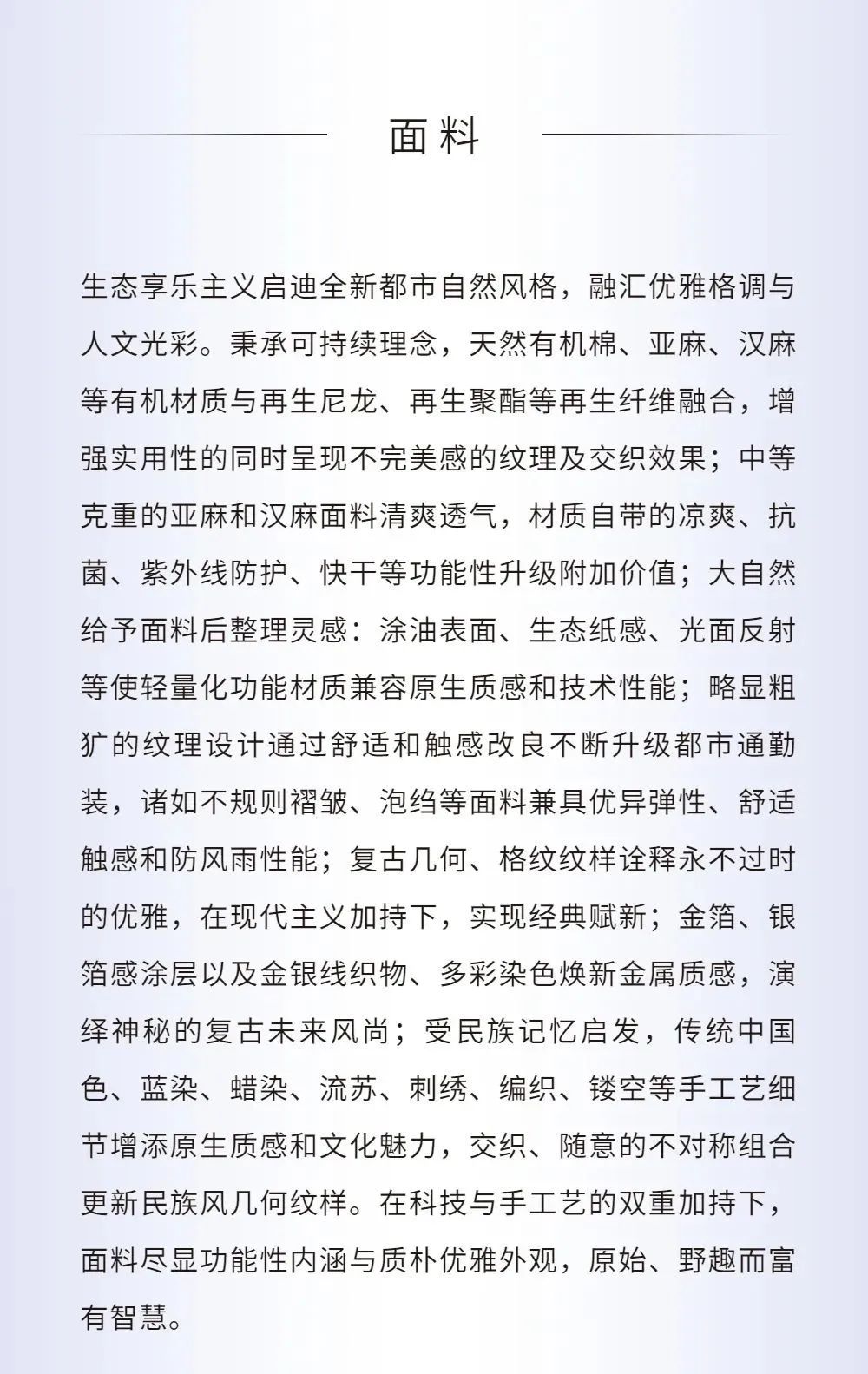 面料

生态享乐主义启迪全新都市自然风格，融汇优雅格调与人文光彩。秉承可持续理念，天然有机棉、亚麻、汉麻等有机材质与再生尼龙、再生聚酯等再生纤维融合，增强实用性的同时呈现不完美感的纹理及交织效果；中等克重的亚麻和汉麻面料清爽透气，材质自带的凉爽、抗菌、紫外线防护、快干等功能性升级附加价值；大自然给予面料后整理灵感：涂油表面、生态纸感、光面反射等使轻量化功能材质兼容原生质感和技术性能；略显粗犷的纹理设计通过舒适和触感改良不断升级都市通勤装，诸如不规则褶皱、泡绉等面料兼具优异弹性、舒适触感和防风雨性能；复古几何、格纹纹样诠释永不过时的优雅，在现代主义加持下，实现经典赋新；金箔、银箔感涂层以及金银线织物、多彩染色焕新金属质感，演绎神秘的复古未来风尚；受民族记忆启发，传统中国色、蓝染、蜡染、流苏、刺绣、编织、镂空等手工艺细节增添原生质感和文化魅力，交织、随意的不对称组合更新民族风几何纹样。在科技与手工艺的双重加持下，面料尽显功能性内涵与质朴优雅外观，原始、野趣而富有智慧。